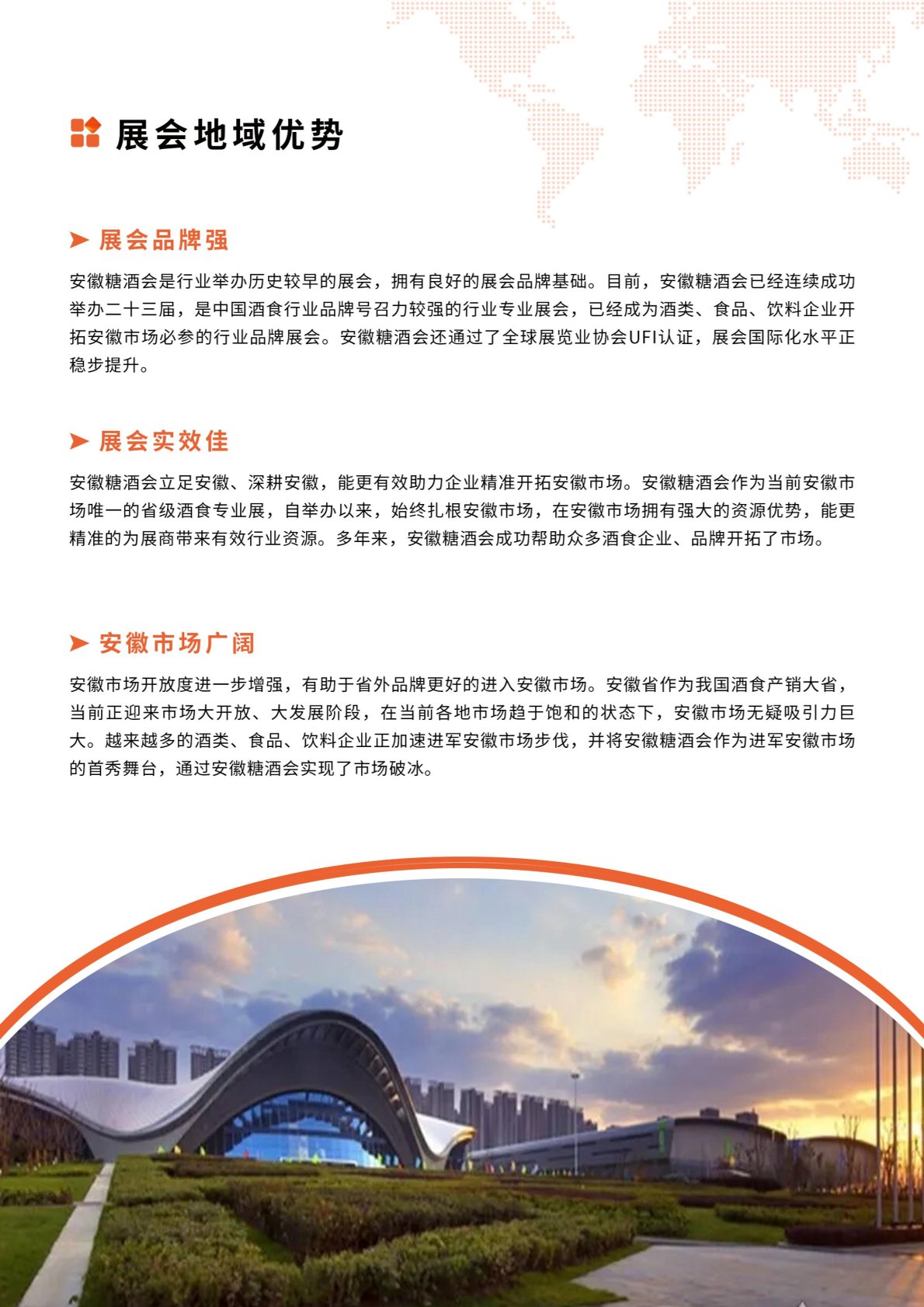 展会地域优势

展会品牌强

安徽糖酒会是行业举办历史较早的展会，拥有良好的展会品牌基础。目前，安徽糖酒会已经连续成功举办二十三届，是中国酒食行业品牌号召力较强的行业专业展会，已经成为酒类、食品、饮料企业开拓安徽市场必参的行业品牌展会。安徽糖酒会还通过了全球展览业协会UFI认证，展会国际化水平正稳步提升。

展会实效佳

安徽糖酒会立足安徽、深耕安徽，能更有效助力企业精准开拓安徽市场。安徽糖酒会作为当前安徽市场唯一的省级酒食专业展，自举办以来，始终扎根安徽市场，在安徽市场拥有强大的资源优势，能更精准的为展商带来有效行业资源。多年来，安徽糖酒会成功帮助众多酒食企业、品牌开拓了市场。

安徽市场广阔

安徽市场开放度进一步增强，有助于省外品牌更好的进入安徽市场。安徽省作为我国酒食产销大省，当前正迎来市场大开放、大发展阶段，在当前各地市场趋于饱和的状态下，安徽市场无疑吸引力巨大。越来越多的酒类、食品、饮料企业正加速进军安徽市场步伐，并将安徽糖酒会作为进军安徽市场的首秀舞台，通过安徽糖酒会实现了市场破冰。